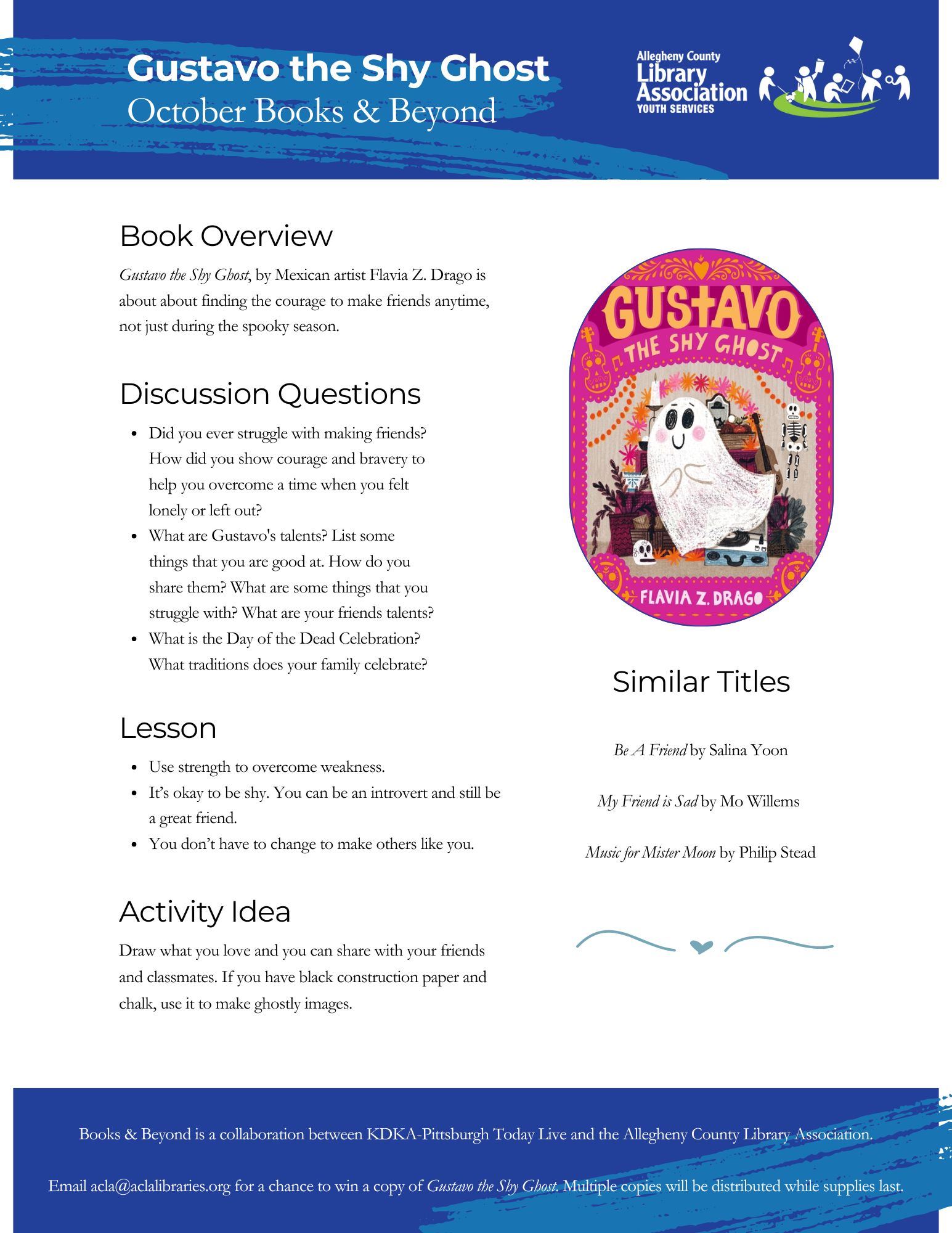 Gustavo the Shy Ghost
October Books & Beyond

Allegheny County Library Association YOUTH SERVICES

Book Overview

Gustavo the Shy Ghost, by Mexican artist Flavia Z. Drago is about about finding the courage to make friends anytime, not just during the spooky season.

Discussion Questions

- Did you ever struggle with making friends? How did you show courage and bravery to help you overcome a time when you felt lonely or left out?
- What are Gustavo's talents? List some things that you are good at. How do you share them? What are some things that you struggle with? What are your friends talents?
- What is the Day of the Dead Celebration? What traditions does your family celebrate?

Lesson

- Use strength to overcome weakness.
- It's okay to be shy. You can be an introvert and still be a great friend.
- You don't have to change to make others like you.

Activity Idea

Draw what you love and you can share with your friends and classmates. If you have black construction paper and chalk, use it to make ghostly images.

GUSTAVO THE SHY GHOST
FLAVIA Z. DRAGO

Similar Titles

Be A Friend by Salina Yoon

My Friend is Sad by Mo Willems

Music for Mister Moon by Philip Stead

Books & Beyond is a collaboration between KDKA-Pittsburgh Today Live and the Allegheny County Library Association.

Email acla@aclalibraries.org for a chance to win a copy of Gustavo the Shy Ghost. Multiple copies will be distributed while supplies last.